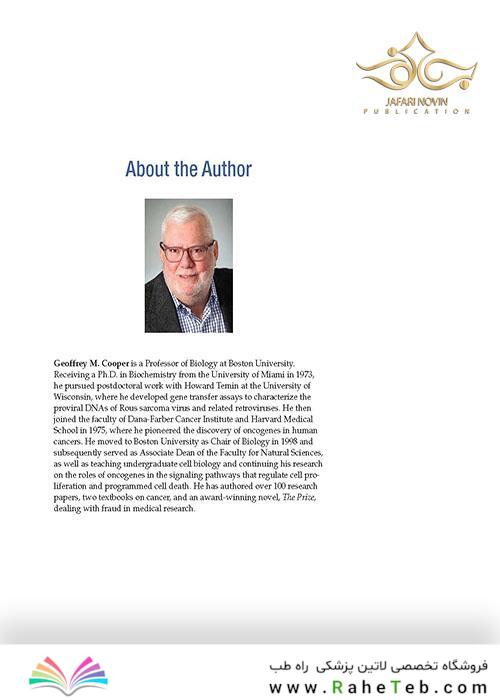 JAFARI NOVIN
PUBLICATION

About the Author

Geoffrey M. Cooper is a Professor of Biology at Boston University. Receiving a Ph.D. in Biochemistry from the University of Miami in 1973, he pursued postdoctoral work with Howard Temin at the University of Wisconsin, where he developed gene transfer assays to characterize the proviral DNAs of Rous sarcoma virus and related retroviruses. He then joined the faculty of Dana-Farber Cancer Institute and Harvard Medical School in 1975, where he pioneered the discovery of oncogenes in human cancers. He moved to Boston University as Chair of Biology in 1998 and subsequently served as Associate Dean of the Faculty for Natural Sciences, as well as teaching undergraduate cell biology and continuing his research on the roles of oncogenes in the signaling pathways that regulate cell proliferation and programmed cell death. He has authored over 100 research papers, two textbooks on cancer, and an award-winning novel, The Prize, dealing with fraud in medical research.

فروشگاه تخصصی لاتین پزشکی راه طب
www.RaheTeb.com